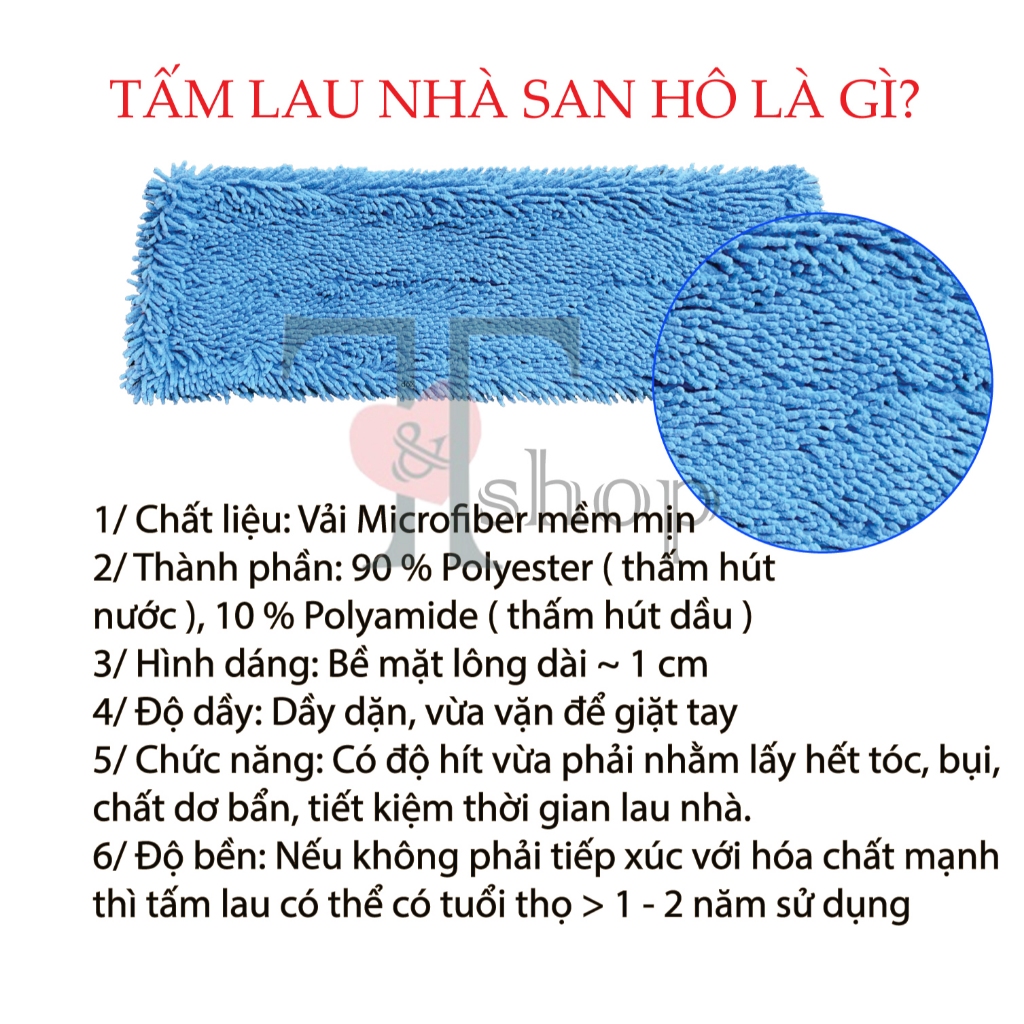 TẤM LAU NHÀ SAN HÔ LÀ GÌ?

1/ Chất liệu: Vải Microfiber mềm mịn
2/ Thành phần: 90 % Polyester ( thấm hút nước ), 10 % Polyamide ( thấm hút dầu )
3/ Hình dáng: Bề mặt lông dài ~ 1 cm
4/ Độ dầy: Dầy dặn, vừa vặn để giặt tay
5/ Chức năng: Có độ hít vừa phải nhằm lấy hết tóc, bụi, chất dơ bẩn, tiết kiệm thời gian lau nhà.
6/ Độ bền: Nếu không phải tiếp xúc với hóa chất mạnh thì tấm lau có thể có tuổi thọ > 1 - 2 năm sử dụng

T&T shop